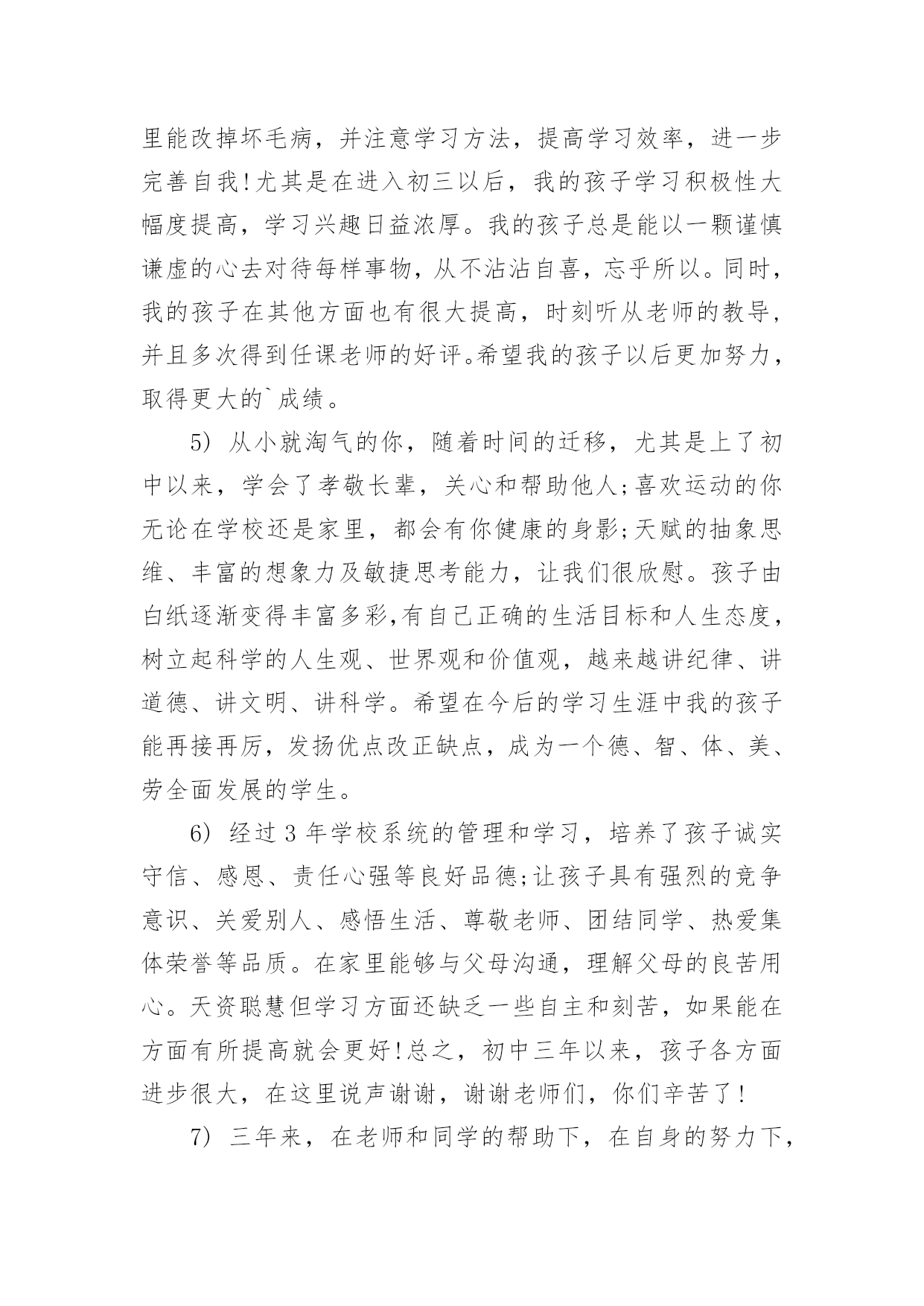 里能改掉坏毛病，并注意学习方法，提高学习效率，进一步完善自我!尤其是在进入初三以后，我的孩子学习积极性大幅度提高，学习兴趣日益浓厚。我的孩子总是能以一颗谨慎谦虚的心去对待每样事物，从不沾沾自喜，忘乎所以。同时，我的孩子在其他方面也有很大提高，时刻听从老师的教导，并且多次得到任课老师的好评。希望我的孩子以后更加努力，取得更大的`成绩。

5) 从小就淘气的你，随着时间的迁移，尤其是上了初中以来，学会了孝敬长辈，关心和帮助他人;喜欢运动的你无论在学校还是家里，都会有你健康的身影;天赋的抽象思维、丰富的想象力及敏捷思考能力，让我们很欣慰。孩子由白纸逐渐变得丰富多彩,有自己正确的生活目标和人生态度，树立起科学的人生观、世界观和价值观，越来越讲纪律、讲道德、讲文明、讲科学。希望在今后的学习生涯中我的孩子能再接再厉，发扬优点改正缺点，成为一个德、智、体、美、劳全面发展的学生。

6) 经过 3 年学校系统的管理和学习，培养了孩子诚实守信、感恩、责任心强等良好品德;让孩子具有强烈的竞争意识、关爱别人、感悟生活、尊敬老师、团结同学、热爱集体荣誉等品质。在家里能够与父母沟通，理解父母的良苦用心。天资聪慧但学习方面还缺乏一些自主和刻苦，如果能在方面有所提高就会更好!总之，初中三年以来，孩子各方面进步很大，在这里说声谢谢，谢谢老师们，你们辛苦了!

7) 三年来，在老师和同学的帮助下，在自身的努力下，